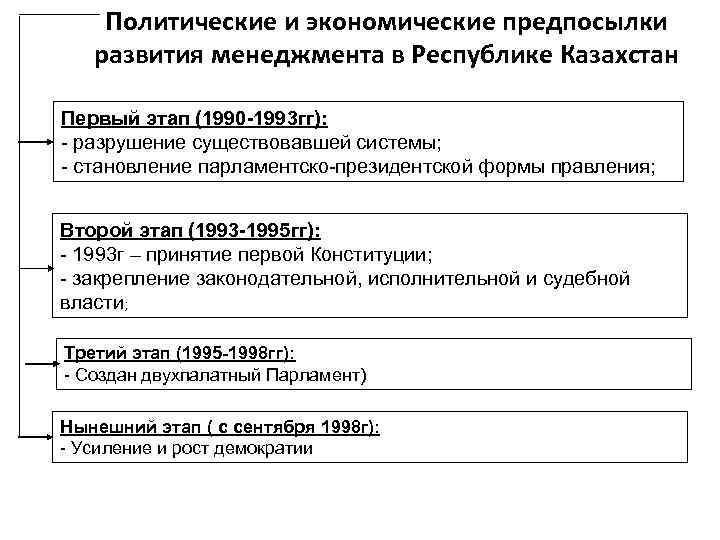 Политические и экономические предпосылки развития менеджмента в Республике Казахстан

Первый этап (1990-1993гг):
- разрушение существовавшей системы;
- становление парламентско-президентской формы правления;

Второй этап (1993-1995гг):
- 1993г – принятие первой Конституции;
- закрепление законодательной, исполнительной и судебной власти;

Третий этап (1995-1998гг):
- Создан двухпалатный Парламент)

Нынешний этап ( с сентября 1998г):
- Усиление и рост демократии